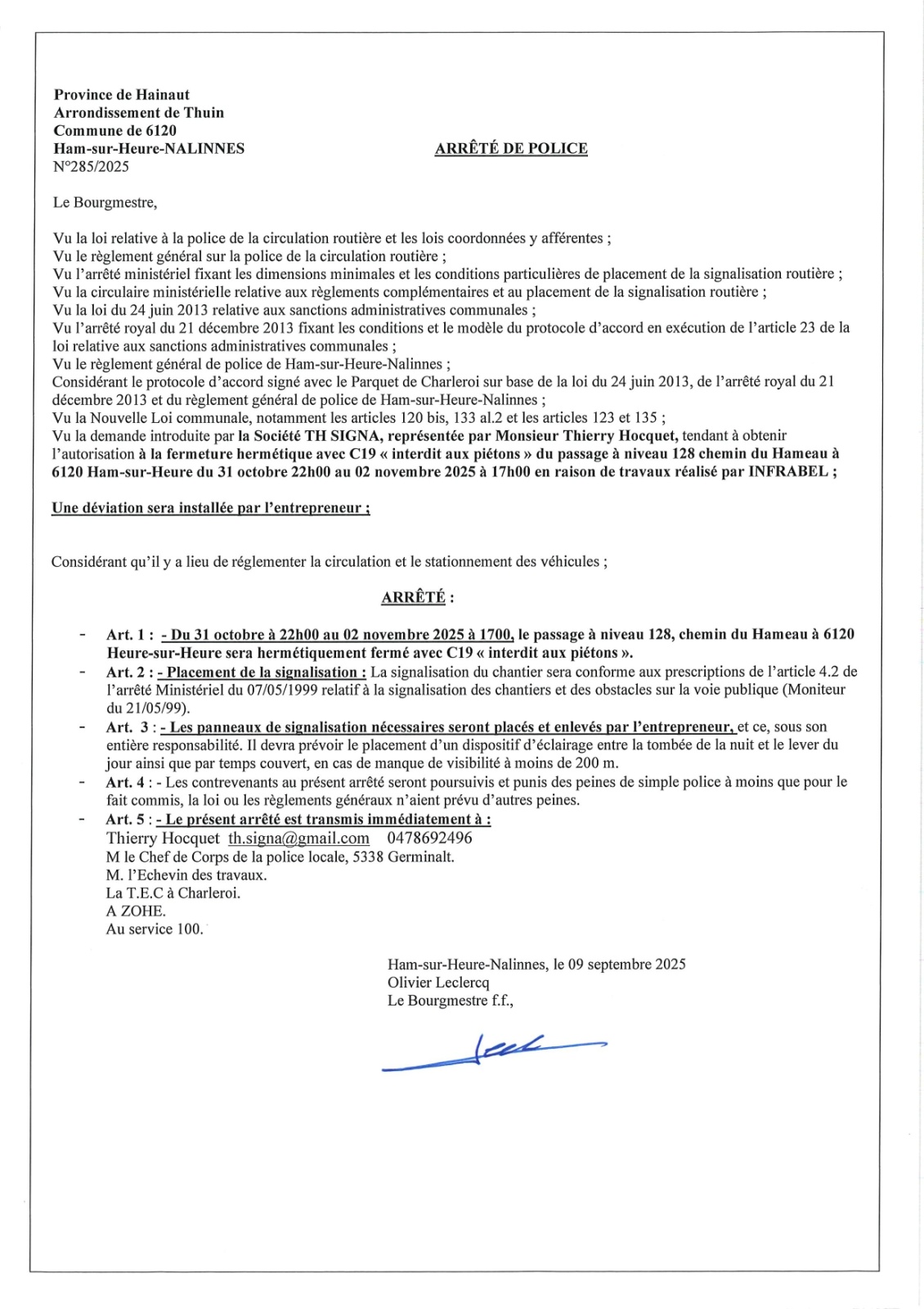 Province de Hainaut
Arrondissement de Thuin
Commune de 6120
Ham-sur-Heure-NALINNES
N°285/2025

ARRÊTÉ DE POLICE

Le Bourgmestre,

Vu la loi relative à la police de la circulation routière et les lois coordonnées y afférentes ;
Vu le règlement général sur la police de la circulation routière ;
Vu l'arrêté ministériel fixant les dimensions minimales et les conditions particulières de placement de la signalisation routière ;
Vu la circulaire ministérielle relative aux règlements complémentaires et au placement de la signalisation routière ;
Vu la loi du 24 juin 2013 relative aux sanctions administratives communales ;
Vu l'arrêté royal du 21 décembre 2013 fixant les conditions et le modèle du protocole d'accord en exécution de l'article 23 de la loi relative aux sanctions administratives communales ;
Vu le règlement général de police de Ham-sur-Heure-Nalinnes ;
Considérant le protocole d'accord signé avec le Parquet de Charleroi sur base de la loi du 24 juin 2013, de l'arrêté royal du 21 décembre 2013 et du règlement général de police de Ham-sur-Heure-Nalinnes ;
Vu la Nouvelle Loi communale, notamment les articles 120 bis, 133 al.2 et les articles 123 et 135 ;
Vu la demande introduite par la Société TH SIGNA, représentée par Monsieur Thierry Hocquet, tendant à obtenir l'autorisation à la fermeture hermétique avec C19 « interdit aux piétons » du passage à niveau 128 chemin du Hameau à 6120 Ham-sur-Heure du 31 octobre 22h00 au 02 novembre 2025 à 17h00 en raison de travaux réalisé par INFRABEL ;

Une déviation sera installée par l'entrepreneur ;

Considérant qu'il y a lieu de réglementer la circulation et le stationnement des véhicules ;

ARRÊTÉ :

- Art. 1 : - Du 31 octobre à 22h00 au 02 novembre 2025 à 1700, le passage à niveau 128, chemin du Hameau à 6120 Heure-sur-Heure sera hermétiquement fermé avec C19 « interdit aux piétons ».
- Art. 2 : - Placement de la signalisation : La signalisation du chantier sera conforme aux prescriptions de l'article 4.2 de l'arrêté Ministériel du 07/05/1999 relatif à la signalisation des chantiers et des obstacles sur la voie publique (Moniteur du 21/05/99).
- Art. 3 : - Les panneaux de signalisation nécessaires seront placés et enlevés par l'entrepreneur, et ce, sous son entière responsabilité. Il devra prévoir le placement d'un dispositif d'éclairage entre la tombée de la nuit et le lever du jour ainsi que par temps couvert, en cas de manque de visibilité à moins de 200 m.
- Art. 4 : - Les contrevenants au présent arrêté seront poursuivis et punis des peines de simple police à moins que pour le fait commis, la loi ou les règlements généraux n'aient prévu d'autres peines.
- Art. 5 : - Le présent arrêté est transmis immédiatement à :
Thierry Hocquet th.signa@gmail.com 0478692496
M le Chef de Corps de la police locale, 5338 Germinalt.
M. l'Echevin des travaux.
La T.E.C à Charleroi.
A ZOHE.
Au service 100.

Ham-sur-Heure-Nalinnes, le 09 septembre 2025
Olivier Leclercq
Le Bourgmestre f.f.,